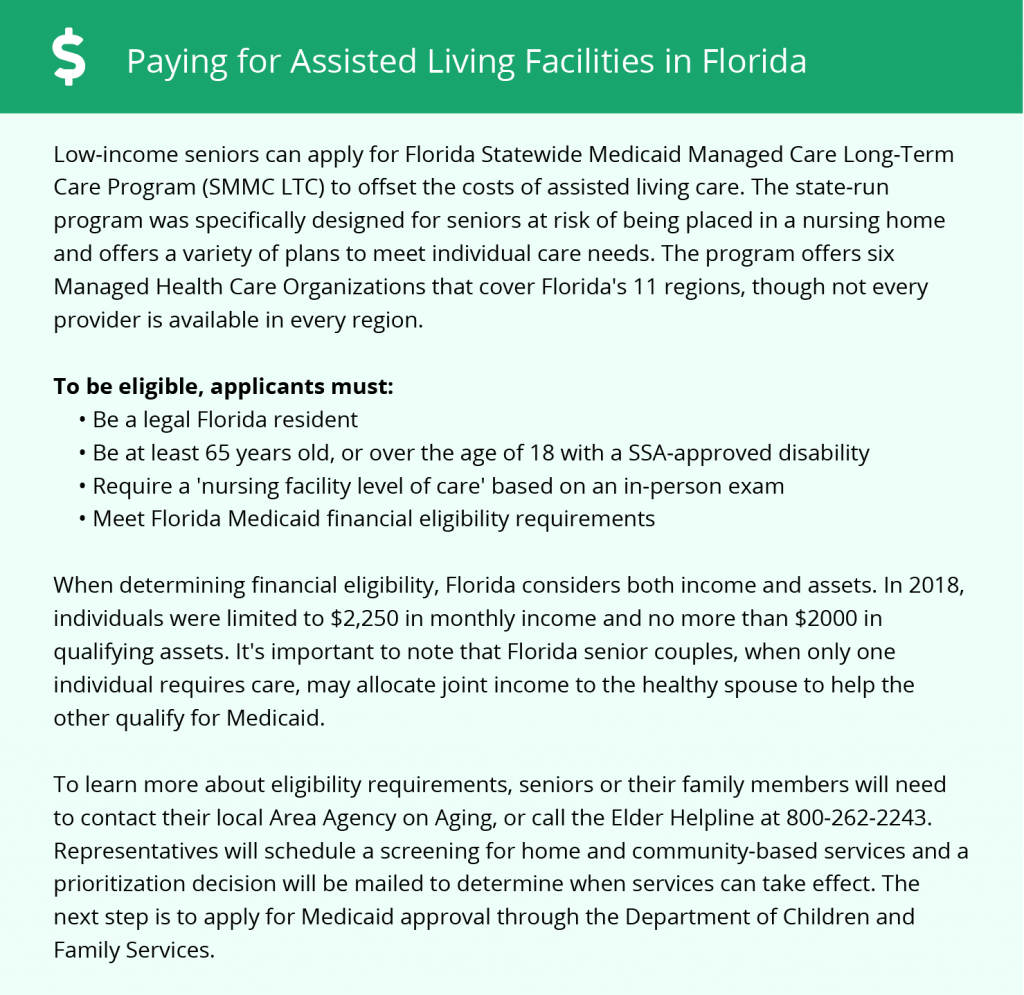 $ Paying for Assisted Living Facilities in Florida

Low-income seniors can apply for Florida Statewide Medicaid Managed Care Long-Term Care Program (SMMC LTC) to offset the costs of assisted living care. The state-run program was specifically designed for seniors at risk of being placed in a nursing home and offers a variety of plans to meet individual care needs. The program offers six Managed Health Care Organizations that cover Florida's 11 regions, though not every provider is available in every region.

To be eligible, applicants must:
• Be a legal Florida resident
• Be at least 65 years old, or over the age of 18 with a SSA-approved disability
• Require a 'nursing facility level of care' based on an in-person exam
• Meet Florida Medicaid financial eligibility requirements

When determining financial eligibility, Florida considers both income and assets. In 2018, individuals were limited to $2,250 in monthly income and no more than $2000 in qualifying assets. It's important to note that Florida senior couples, when only one individual requires care, may allocate joint income to the healthy spouse to help the other qualify for Medicaid.

To learn more about eligibility requirements, seniors or their family members will need to contact their local Area Agency on Aging, or call the Elder Helpline at 800-262-2243. Representatives will schedule a screening for home and community-based services and a prioritization decision will be mailed to determine when services can take effect. The next step is to apply for Medicaid approval through the Department of Children and Family Services.